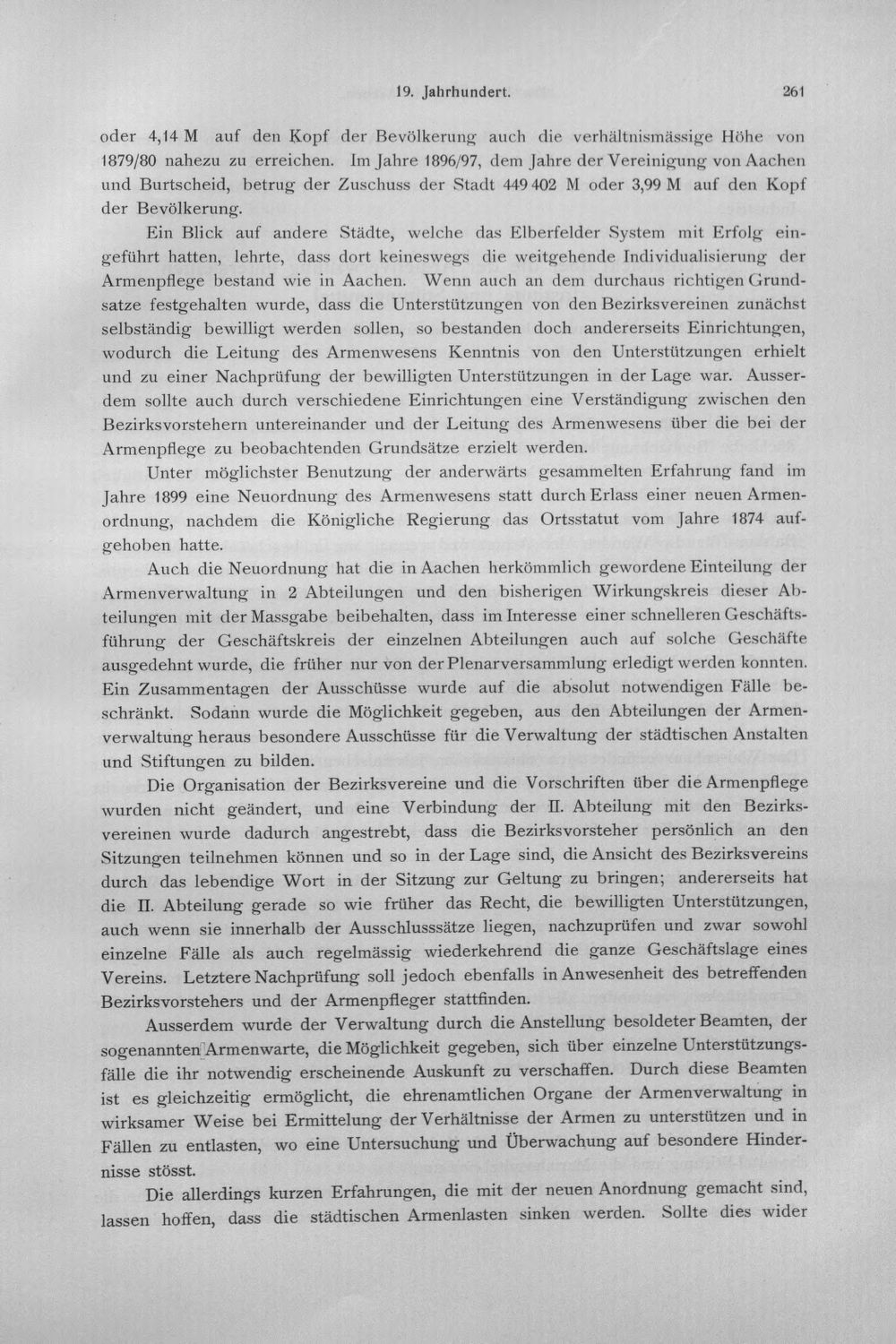 19. Jahrhundert. 261

oder 4,14 M auf den Kopf der Bevölkerung auch die verhältnismässige Höhe von 1879/80 nahezu zu erreichen. Im Jahre 1896/97, dem Jahre der Vereinigung von Aachen und Burtscheid, betrug der Zuschuss der Stadt 449 402 M oder 3,99 M auf den Kopf der Bevölkerung.

Ein Blick auf andere Städte, welche das Elberfelder System mit Erfolg eingeführt hatten, lehrte, dass dort keineswegs die weitgehende Individualisierung der Armenpflege bestand wie in Aachen. Wenn auch an dem durchaus richtigen Grundsatze festgehalten wurde, dass die Unterstützungen von den Bezirksvereinen zunächst selbständig bewilligt werden sollen, so bestanden doch andererseits Einrichtungen, wodurch die Leitung des Armenwesens Kenntnis von den Unterstützungen erhielt und zu einer Nachprüfung der bewilligten Unterstützungen in der Lage war. Ausserdem sollte auch durch verschiedene Einrichtungen eine Verständigung zwischen den Bezirksvorstehern untereinander und der Leitung des Armenwesens über die bei der Armenpflege zu beobachtenden Grundsätze erzielt werden.

Unter möglichster Benutzung der anderwärts gesammelten Erfahrung fand im Jahre 1899 eine Neuordnung des Armenwesens statt durch Erlass einer neuen Armenordnung, nachdem die Königliche Regierung das Ortsstatut vom Jahre 1874 aufgehoben hatte.

Auch die Neuordnung hat die in Aachen herkömmlich gewordene Einteilung der Armenverwaltung in 2 Abteilungen und den bisherigen Wirkungskreis dieser Abteilungen mit der Massgabe beibehalten, dass im Interesse einer schnelleren Geschäftsführung der Geschäftskreis der einzelnen Abteilungen auch auf solche Geschäfte ausgedehnt wurde, die früher nur von der Plenarversammlung erledigt werden konnten. Ein Zusammentagen der Ausschüsse wurde auf die absolut notwendigen Fälle beschränkt. Sodann wurde die Möglichkeit gegeben, aus den Abteilungen der Armenverwaltung heraus besondere Ausschüsse für die Verwaltung der städtischen Anstalten und Stiftungen zu bilden.

Die Organisation der Bezirksvereine und die Vorschriften über die Armenpflege wurden nicht geändert, und eine Verbindung der II. Abteilung mit den Bezirksvereinen wurde dadurch angestrebt, dass die Bezirksvorsteher persönlich an den Sitzungen teilnehmen können und so in der Lage sind, die Ansicht des Bezirksvereins durch das lebendige Wort in der Sitzung zur Geltung zu bringen; andererseits hat die II. Abteilung gerade so wie früher das Recht, die bewilligten Unterstützungen, auch wenn sie innerhalb der Ausschlusssätze liegen, nachzuprüfen und zwar sowohl einzelne Fälle als auch regelmässig wiederkehrend die ganze Geschäftslage eines Vereins. Letztere Nachprüfung soll jedoch ebenfalls in Anwesenheit des betreffenden Bezirksvorstehers und der Armenpfleger stattfinden.

Ausserdem wurde der Verwaltung durch die Anstellung besoldeter Beamten, der sogenannten Armenwarte, die Möglichkeit gegeben, sich über einzelne Unterstützungsfälle die ihr notwendig erscheinende Auskunft zu verschaffen. Durch diese Beamten ist es gleichzeitig ermöglicht, die ehrenamtlichen Organe der Armenverwaltung in wirksamer Weise bei Ermittelung der Verhältnisse der Armen zu unterstützen und in Fällen zu entlasten, wo eine Untersuchung und Überwachung auf besondere Hindernisse stösst.

Die allerdings kurzen Erfahrungen, die mit der neuen Anordnung gemacht sind, lassen hoffen, dass die städtischen Armenlasten sinken werden. Sollte dies wider